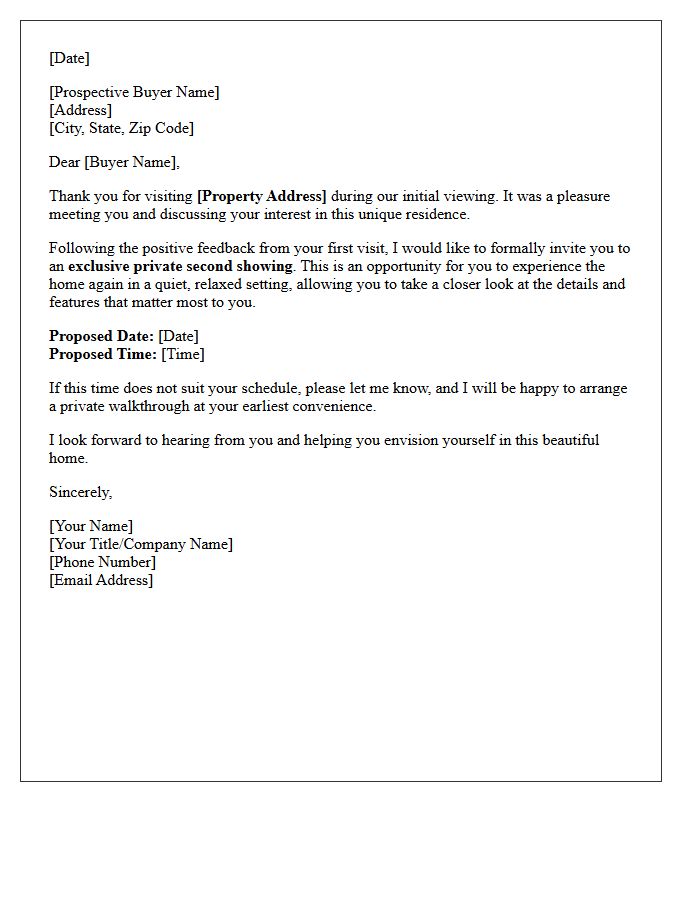 [Date]

[Prospective Buyer Name]
[Address]
[City, State, Zip Code]

Dear [Buyer Name],

Thank you for visiting [Property Address] during our initial viewing. It was a pleasure meeting you and discussing your interest in this unique residence.

Following the positive feedback from your first visit, I would like to formally invite you to an exclusive private second showing. This is an opportunity for you to experience the home again in a quiet, relaxed setting, allowing you to take a closer look at the details and features that matter most to you.

Proposed Date: [Date]
Proposed Time: [Time]

If this time does not suit your schedule, please let me know, and I will be happy to arrange a private walkthrough at your earliest convenience.

I look forward to hearing from you and helping you envision yourself in this beautiful home.

Sincerely,

[Your Name]
[Your Title/Company Name]
[Phone Number]
[Email Address]